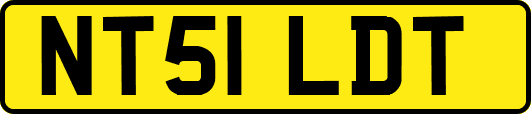 NT51 LDT